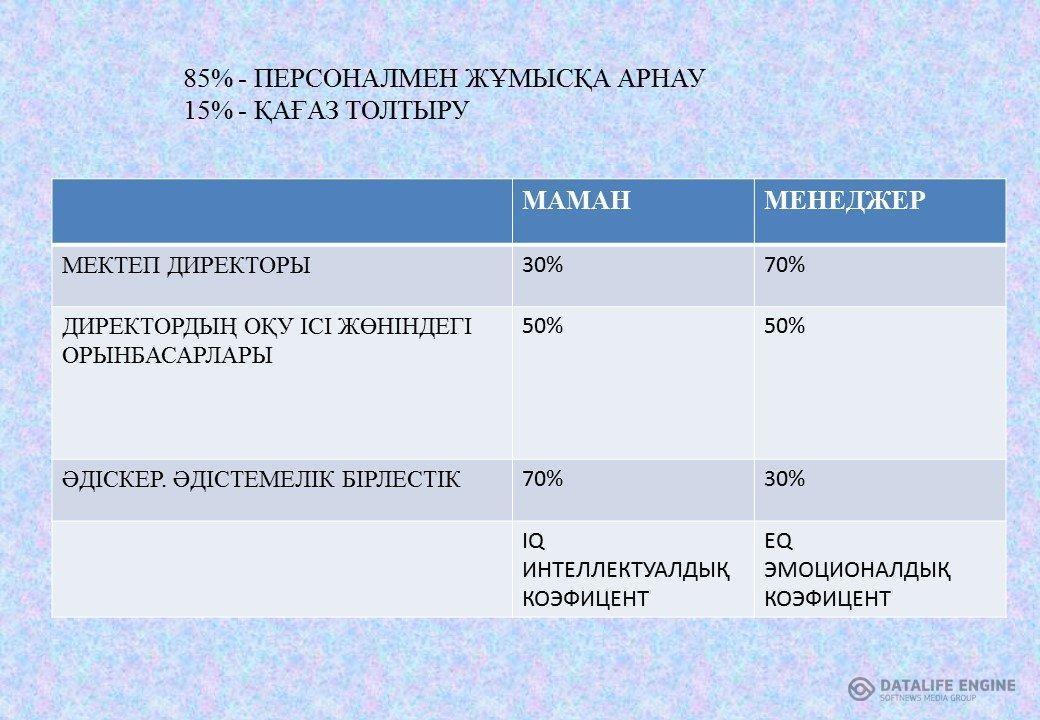 85% - ПЕРСОНАЛМЕН ЖҰМЫСҚА АРНАУ
15% - ҚАҒАЗ ТОЛТЫРУ

| | МАМАН | МЕНЕДЖЕР |
|---|---|---|
| МЕКТЕП ДИРЕКТОРЫ | 30% | 70% |
| ДИРЕКТОРДЫҢ ОҚУ ІСІ ЖӨНІНДЕГІ ОРЫНБАСАРЛАРЫ | 50% | 50% |
| ӘДІСКЕР. ӘДІСТЕМЕЛІК БІРЛЕСТІК | 70% | 30% |
| | IQ ИНТЕЛЛЕКТУАЛДЫҚ КОЭФИЦЕНТ | EQ ЭМОЦИОНАЛДЫҚ КОЭФИЦЕНТ |

DATALIFE ENGINE
SOFTNEWS MEDIA GROUP